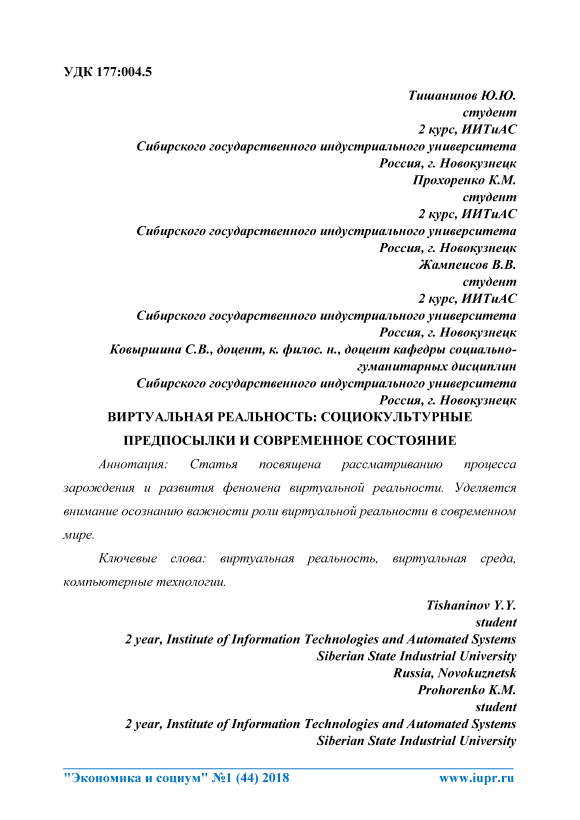 УДК 177:004.5

Тишанинов Ю.Ю.
студент
2 курс, ИИТиАС
Сибирского государственного индустриального университета
Россия, г. Новокузнецк
Прохоренко К.М.
студент
2 курс, ИИТиАС
Сибирского государственного индустриального университета
Россия, г. Новокузнецк
Жампеисов В.В.
студент
2 курс, ИИТиАС
Сибирского государственного индустриального университета
Россия, г. Новокузнецк
Ковыршина С.В., доцент, к. филос. н., доцент кафедры социально-гуманитарных дисциплин
Сибирского государственного индустриального университета
Россия, г. Новокузнецк

ВИРТУАЛЬНАЯ РЕАЛЬНОСТЬ: СОЦИОКУЛЬТУРНЫЕ ПРЕДПОСЫЛКИ И СОВРЕМЕННОЕ СОСТОЯНИЕ

Аннотация: Статья посвящена рассматриванию процесса зарождения и развития феномена виртуальной реальности. Уделяется внимание осознанию важности роли виртуальной реальности в современном мире.

Ключевые слова: виртуальная реальность, виртуальная среда, компьютерные технологии.

Tishaninov Y.Y.
student
2 year, Institute of Information Technologies and Automated Systems
Siberian State Industrial University
Russia, Novokuznetsk
Prohorenko K.M.
student
2 year, Institute of Information Technologies and Automated Systems
Siberian State Industrial University

"Экономика и социум" №1 (44) 2018 www.iupr.ru